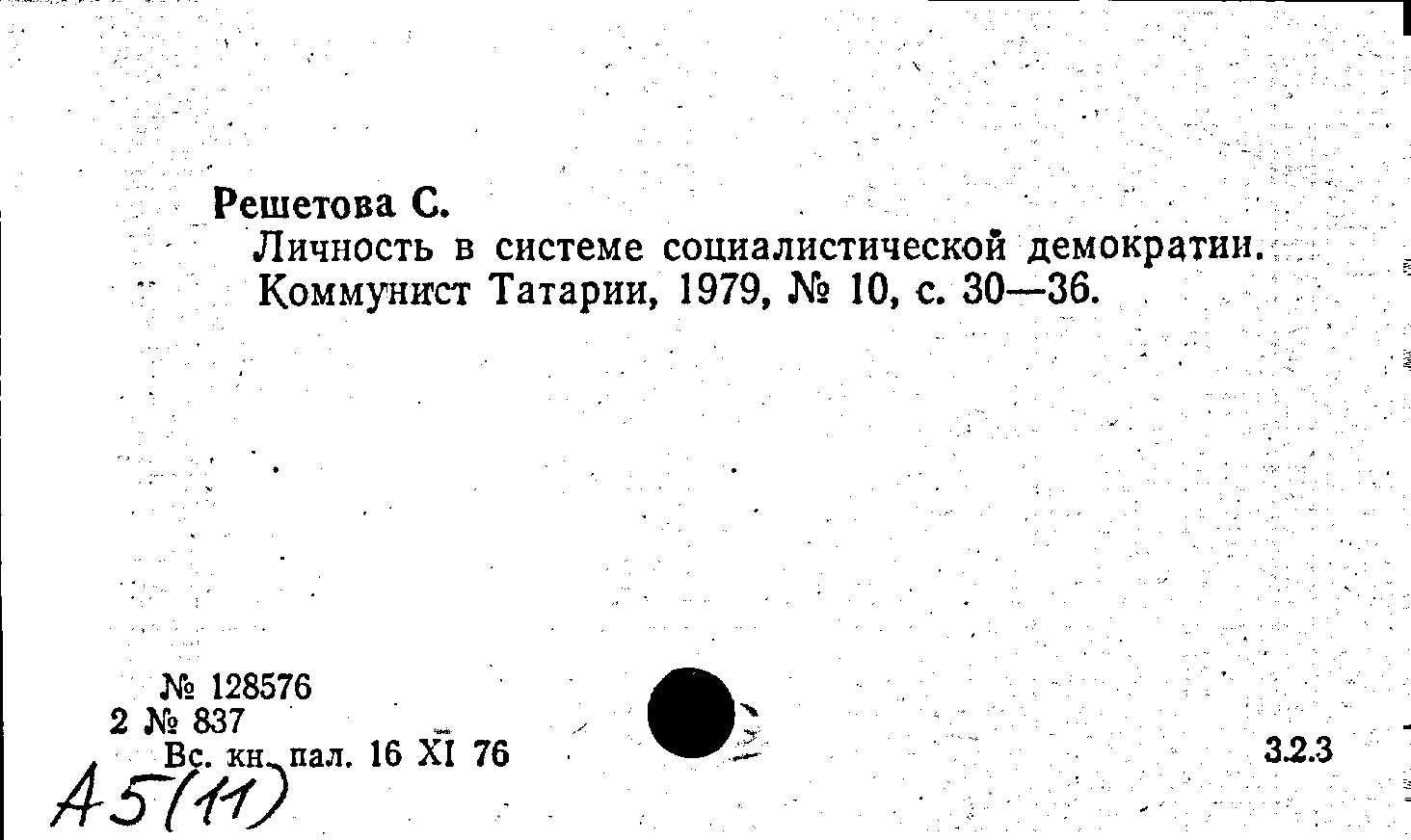 Решетова С.
Личность в системе социалистической демократии. Коммунист Татарии, 1979, № 10, с. 30—36.

№ 128576
2 № 837
Вс. кн. пал. 16 XI 76

3.2.3

А5(11)